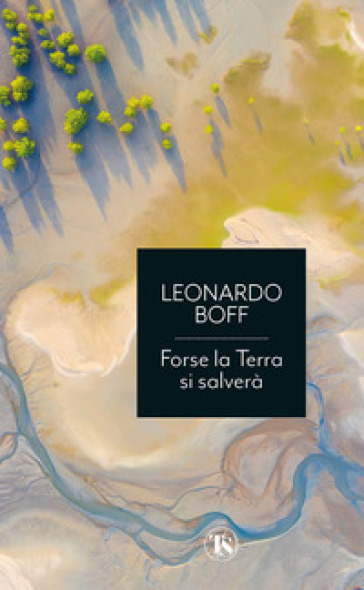 LEONARDO
BOFF

Forse la Terra si salverà

TS